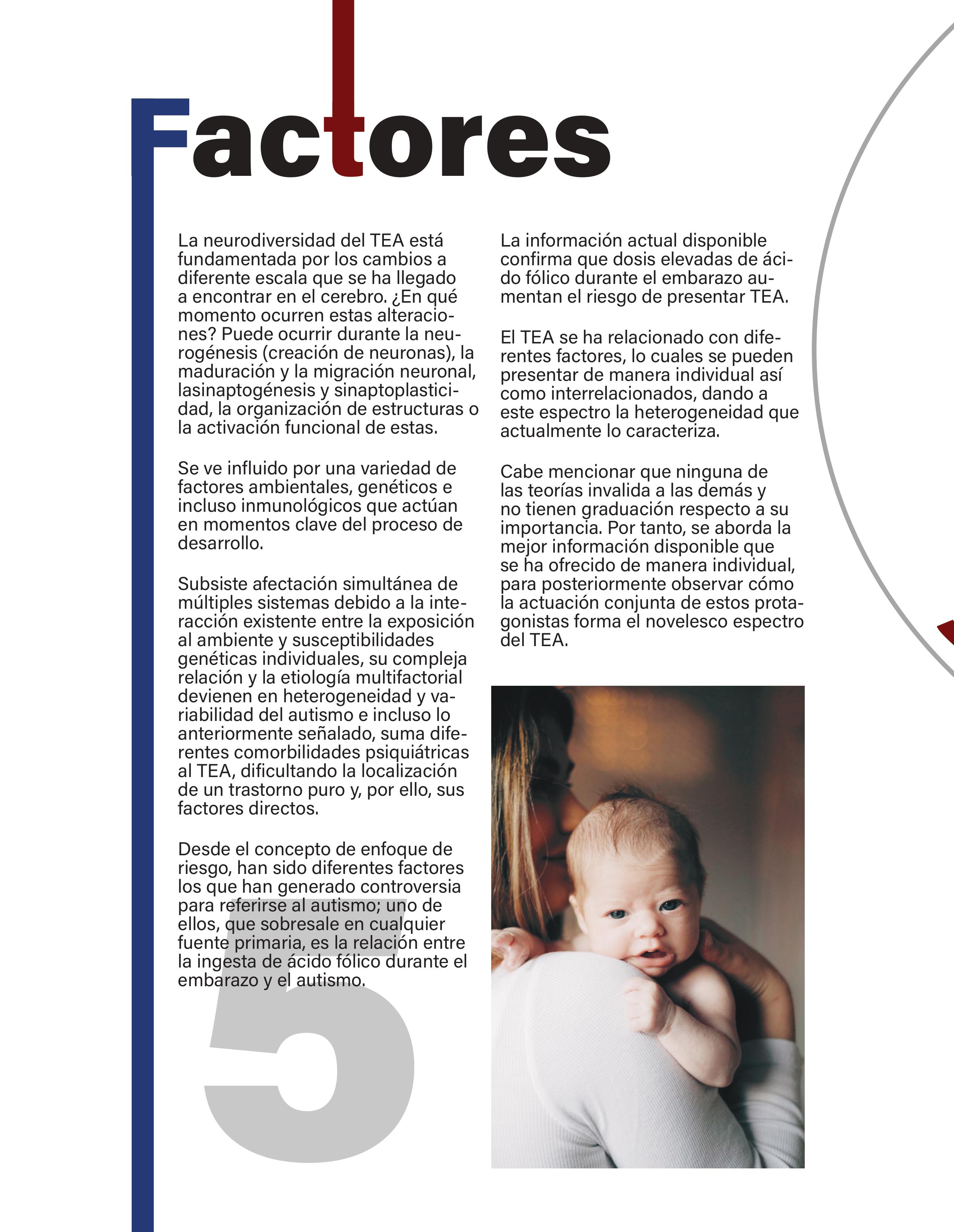 Factores

La neurodiversidad del TEA está fundamentada por los cambios a diferente escala que se ha llegado a encontrar en el cerebro. ¿En qué momento ocurren estas alteraciones? Puede ocurrir durante la neurogénesis (creación de neuronas), la maduración y la migración neuronal, lasinaptogénesis y sinaptoplasticidad, la organización de estructuras o la activación funcional de estas.

Se ve influido por una variedad de factores ambientales, genéticos e incluso inmunológicos que actúan en momentos clave del proceso de desarrollo.

Subsiste afectación simultánea de múltiples sistemas debido a la interacción existente entre la exposición al ambiente y susceptibilidades genéticas individuales, su compleja relación y la etiología multifactorial devienen en heterogeneidad y variabilidad del autismo e incluso lo anteriormente señalado, suma diferentes comorbilidades psiquiátricas al TEA, dificultando la localización de un trastorno puro y, por ello, sus factores directos.

Desde el concepto de enfoque de riesgo, han sido diferentes factores los que han generado controversia para referirse al autismo; uno de ellos, que sobresale en cualquier fuente primaria, es la relación entre la ingesta de ácido fólico durante el embarazo y el autismo.

5

La información actual disponible confirma que dosis elevadas de ácido fólico durante el embarazo aumentan el riesgo de presentar TEA.

El TEA se ha relacionado con diferentes factores, lo cuales se pueden presentar de manera individual así como interrelacionados, dando a este espectro la heterogeneidad que actualmente lo caracteriza.

Cabe mencionar que ninguna de las teorías invalida a las demás y no tienen graduación respecto a su importancia. Por tanto, se aborda la mejor información disponible que se ha ofrecido de manera individual, para posteriormente observar cómo la actuación conjunta de estos protagonistas forma el novelesco espectro del TEA.